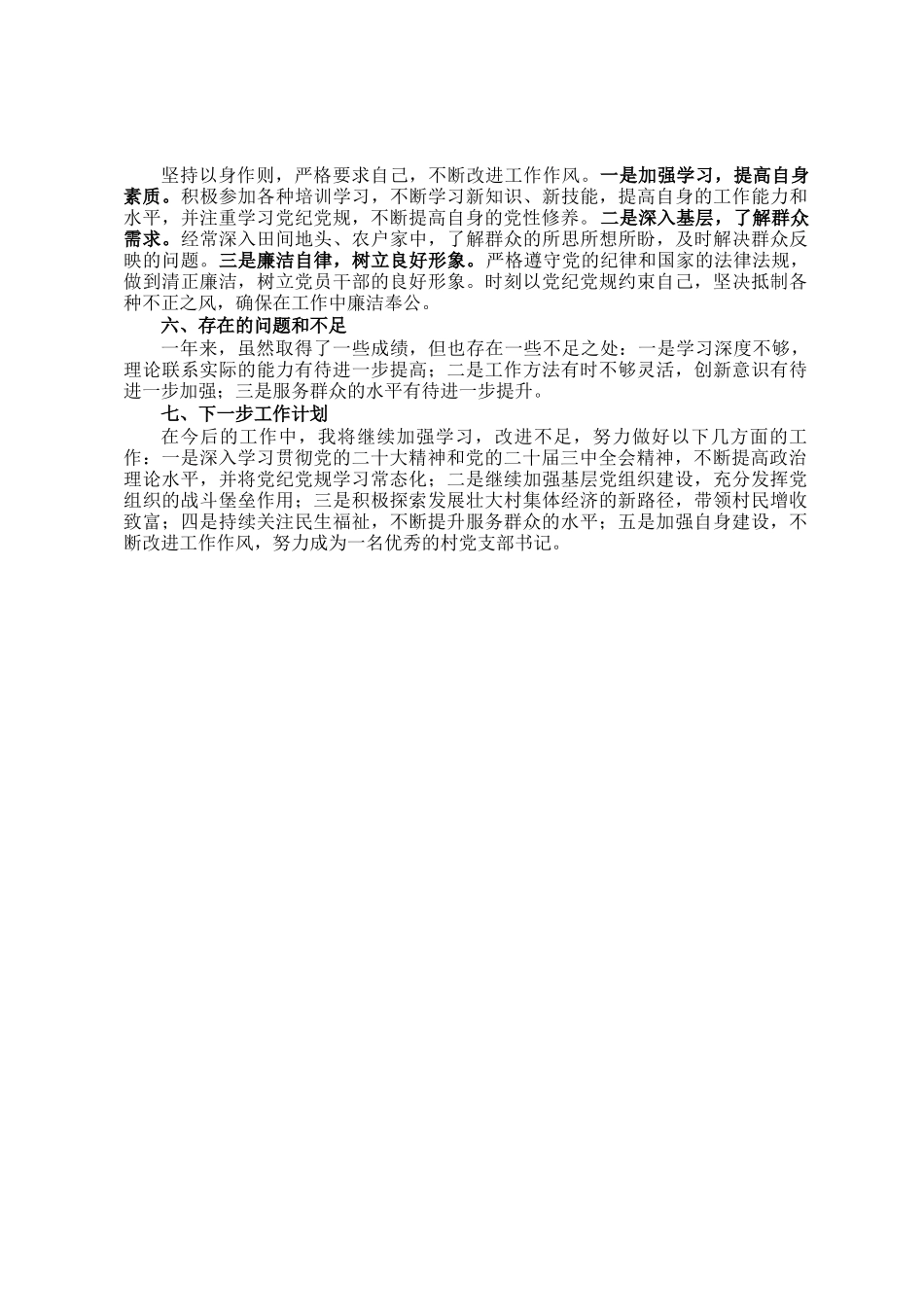 坚持以身作则，严格要求自己，不断改进工作作风。一是加强学习，提高自身素质。积极参加各种培训学习，不断学习新知识、新技能，提高自身的工作能力和水平，并注重学习党纪党规，不断提高自身的党性修养。二是深入基层，了解群众需求。经常深入田间地头、农户家中，了解群众的所思所想所盼，及时解决群众反映的问题。三是廉洁自律，树立良好形象。严格遵守党的纪律和国家的法律法规，做到清正廉洁，树立党员干部的良好形象。时刻以党纪党规约束自己，坚决抵制各种不正之风，确保在工作中廉洁奉公。

六、存在的问题和不足

一年来，虽然取得了一些成绩，但也存在一些不足之处：一是学习深度不够，理论联系实际的能力有待进一步提高；二是工作方法有时不够灵活，创新意识有待进一步加强；三是服务群众的水平有待进一步提升。

七、下一步工作计划

在今后的工作中，我将继续加强学习，改进不足，努力做好以下几方面的工作：一是深入学习贯彻党的二十大精神和党的二十届三中全会精神，不断提高政治理论水平，并将党纪党规学习常态化；二是继续加强基层党组织建设，充分发挥党组织的战斗堡垒作用；三是积极探索发展壮大村集体经济的新路径，带领村民增收致富；四是持续关注民生福祉，不断提升服务群众的水平；五是加强自身建设，不断改进工作作风，努力成为一名优秀的村党支部书记。